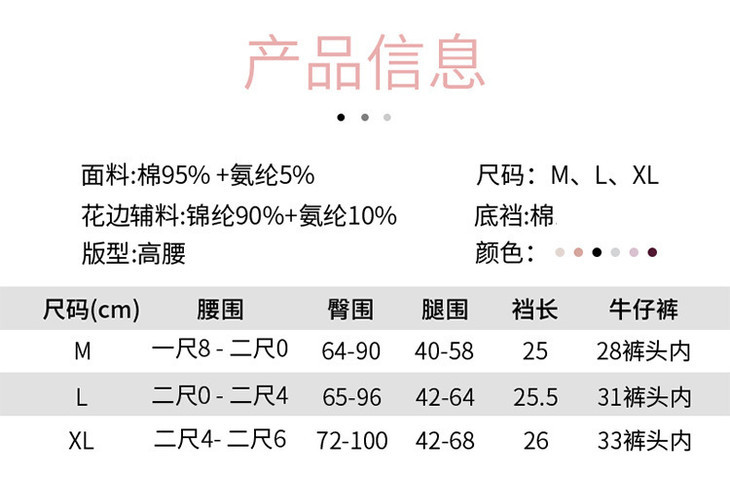 产品信息

面料:棉95% +氨纶5%
花边辅料:锦纶90%+氨纶10%
版型:高腰

尺码：M、L、XL
底裆:棉
颜色：

| 尺码(cm) | 腰围 | 臀围 | 腿围 | 裆长 | 牛仔裤 |
|---|---|---|---|---|---|
| M | 一尺8 - 二尺0 | 64-90 | 40-58 | 25 | 28裤头内 |
| L | 二尺0 - 二尺4 | 65-96 | 42-64 | 25.5 | 31裤头内 |
| XL | 二尺4- 二尺6 | 72-100 | 42-68 | 26 | 33裤头内 |